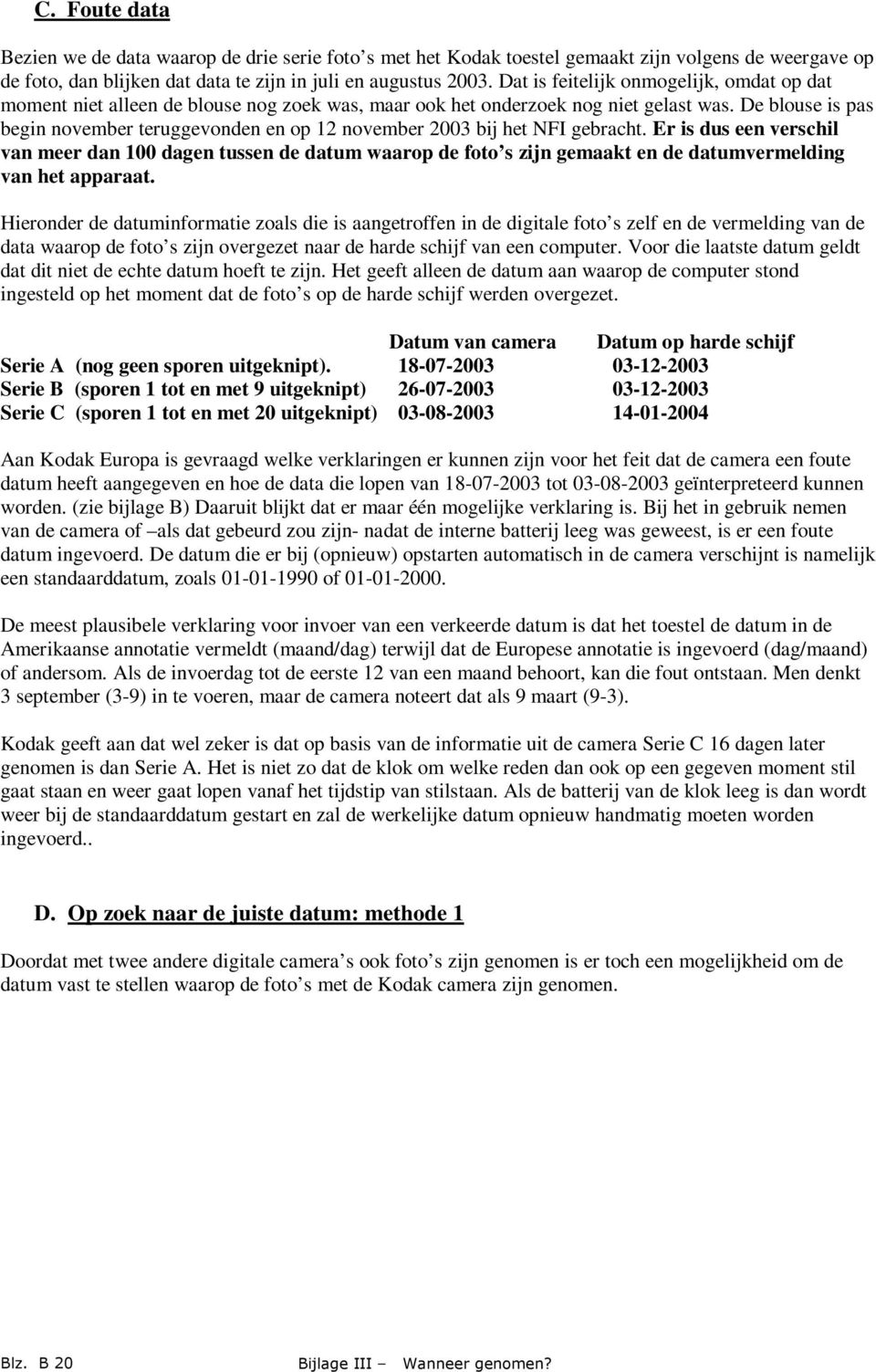 C. Foute data

Bezien we de data waarop de drie serie foto s met het Kodak toestel gemaakt zijn volgens de weergave op de foto, dan blijken dat data te zijn in juli en augustus 2003. Dat is feitelijk onmogelijk, omdat op dat moment niet alleen de blouse nog zoek was, maar ook het onderzoek nog niet gelast was. De blouse is pas begin november teruggevonden en op 12 november 2003 bij het NFI gebracht. Er is dus een verschil van meer dan 100 dagen tussen de datum waarop de foto s zijn gemaakt en de datumvermelding van het apparaat.

Hieronder de datuminformatie zoals die is aangetroffen in de digitale foto s zelf en de vermelding van de data waarop de foto s zijn overgezet naar de harde schijf van een computer. Voor die laatste datum geldt dat dit niet de echte datum hoeft te zijn. Het geeft alleen de datum aan waarop de computer stond ingesteld op het moment dat de foto s op de harde schijf werden overgezet.

| | Datum van camera | Datum op harde schijf |
|---|---|---|
| Serie A (nog geen sporen uitgeknipt). | 18-07-2003 | 03-12-2003 |
| Serie B (sporen 1 tot en met 9 uitgeknipt) | 26-07-2003 | 03-12-2003 |
| Serie C (sporen 1 tot en met 20 uitgeknipt) | 03-08-2003 | 14-01-2004 |

Aan Kodak Europa is gevraagd welke verklaringen er kunnen zijn voor het feit dat de camera een foute datum heeft aangegeven en hoe de data die lopen van 18-07-2003 tot 03-08-2003 geïnterpreteerd kunnen worden. (zie bijlage B) Daaruit blijkt dat er maar één mogelijke verklaring is. Bij het in gebruik nemen van de camera of –als dat gebeurd zou zijn- nadat de interne batterij leeg was geweest, is er een foute datum ingevoerd. De datum die er bij (opnieuw) opstarten automatisch in de camera verschijnt is namelijk een standaarddatum, zoals 01-01-1990 of 01-01-2000.

De meest plausibele verklaring voor invoer van een verkeerde datum is dat het toestel de datum in de Amerikaanse annotatie vermeldt (maand/dag) terwijl dat de Europese annotatie is ingevoerd (dag/maand) of andersom. Als de invoerdag tot de eerste 12 van een maand behoort, kan die fout ontstaan. Men denkt 3 september (3-9) in te voeren, maar de camera noteert dat als 9 maart (9-3).

Kodak geeft aan dat wel zeker is dat op basis van de informatie uit de camera Serie C 16 dagen later genomen is dan Serie A. Het is niet zo dat de klok om welke reden dan ook op een gegeven moment stil gaat staan en weer gaat lopen vanaf het tijdstip van stilstaan. Als de batterij van de klok leeg is dan wordt weer bij de standaarddatum gestart en zal de werkelijke datum opnieuw handmatig moeten worden ingevoerd..

D. Op zoek naar de juiste datum: methode 1

Doordat met twee andere digitale camera s ook foto s zijn genomen is er toch een mogelijkheid om de datum vast te stellen waarop de foto s met de Kodak camera zijn genomen.

Blz. B 20 Bijlage III – Wanneer genomen?